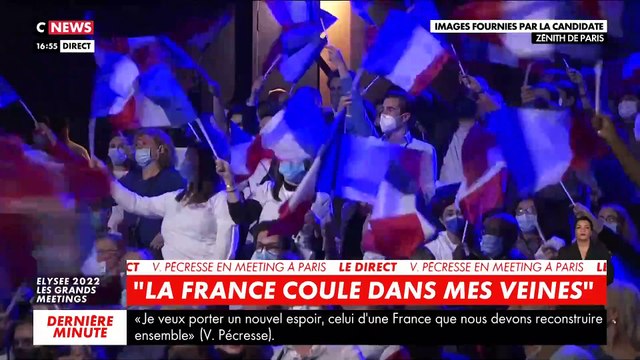 C NEWS
16:55 DIRECT

IMAGES FOURNIES PAR LA CANDIDATE
ZÉNITH DE PARIS

ELYSEE 2022
LES GRANDS MEETINGS

CT V. PÉCRESSE EN MEETING À PARIS LE DIRECT V. PÉCRESSE EN MEETING À PARIS LE

"LA FRANCE COULE DANS MES VEINES"

DERNIÈRE MINUTE

«Je veux porter un nouvel espoir, celui d'une France que nous devons reconstruire ensemble» (V. Pécresse).